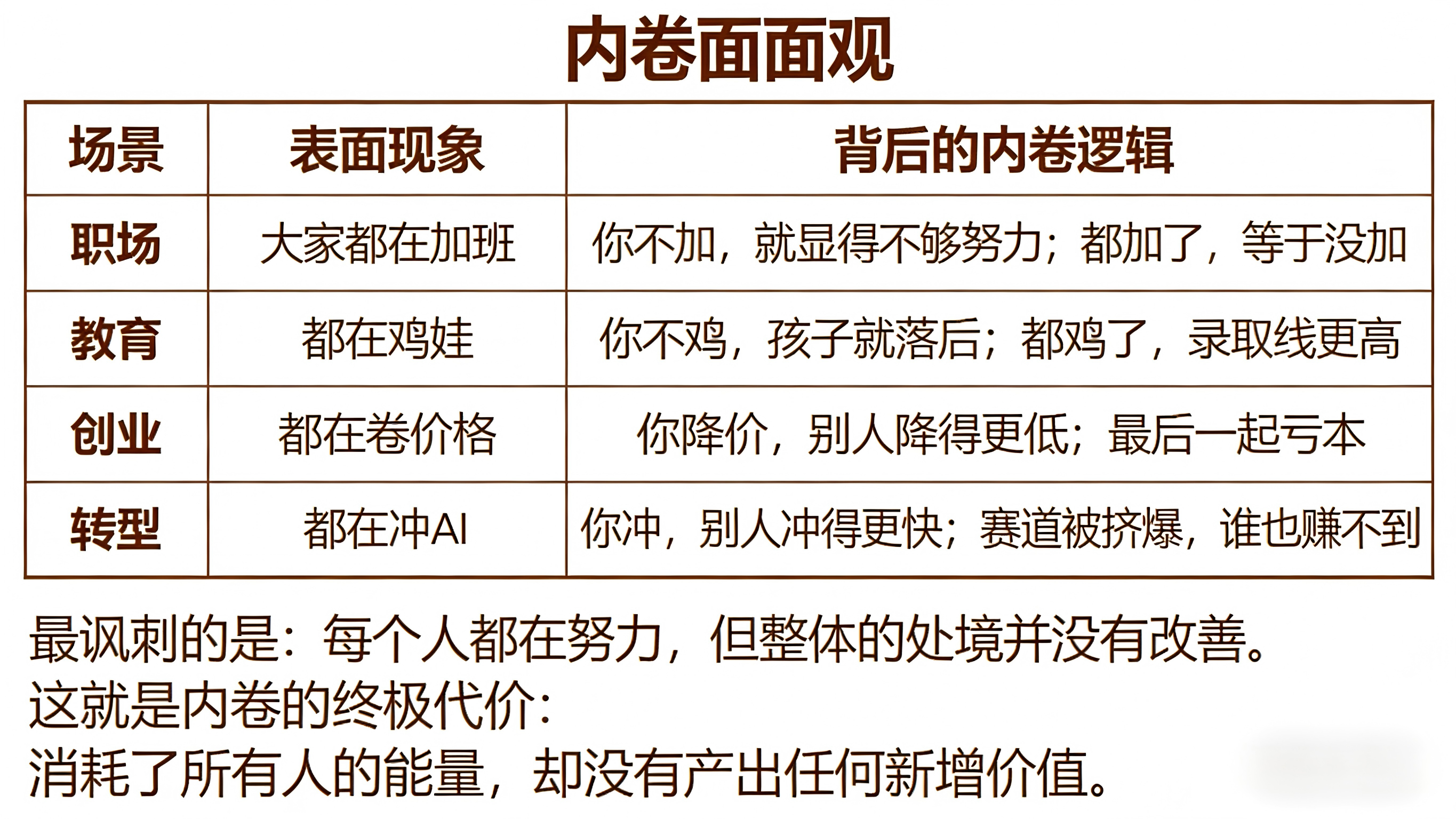 内卷面面观

| 场景 | 表面现象 | 背后的内卷逻辑 |
|---|---|---|
| 职场 | 大家都在加班 | 你不加，就显得不够努力；都加了，等于没加 |
| 教育 | 都在鸡娃 | 你不鸡，孩子就落后；都鸡了，录取线更高 |
| 创业 | 都在卷价格 | 你降价，别人降得更低；最后一起亏本 |
| 转型 | 都在冲AI | 你冲，别人冲得更快；赛道被挤爆，谁也赚不到 |

最讽刺的是：每个人都在努力，但整体的处境并没有改善。
这就是内卷的终极代价：
消耗了所有人的能量，却没有产出任何新增价值。